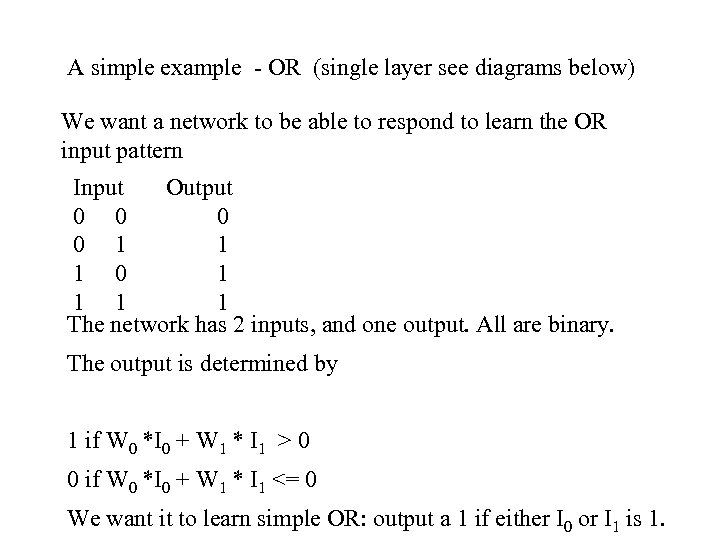 A simple example - OR (single layer see diagrams below)

We want a network to be able to respond to learn the OR input pattern

| Input | | Output |
|---|---|---|
| 0 | 0 | 0 |
| 0 | 1 | 1 |
| 1 | 0 | 1 |
| 1 | 1 | 1 |

The network has 2 inputs, and one output. All are binary.

The output is determined by

1 if $W_0 * I_0 + W_1 * I_1 > 0$

0 if $W_0 * I_0 + W_1 * I_1 <= 0$

We want it to learn simple OR: output a 1 if either $I_0$ or $I_1$ is 1.